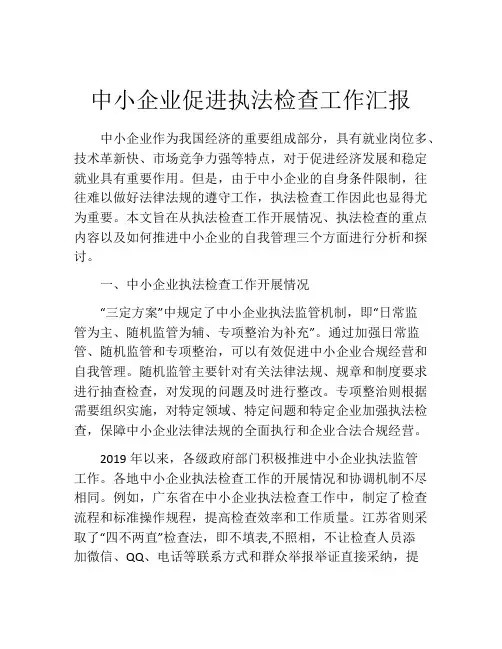 中小企业促进执法检查工作汇报

中小企业作为我国经济的重要组成部分，具有就业岗位多、技术革新快、市场竞争力强等特点，对于促进经济发展和稳定就业具有重要作用。但是，由于中小企业的自身条件限制，往往难以做好法律法规的遵守工作，执法检查工作因此也显得尤为重要。本文旨在从执法检查工作开展情况、执法检查的重点内容以及如何推进中小企业的自我管理三个方面进行分析和探讨。

一、中小企业执法检查工作开展情况

“三定方案”中规定了中小企业执法监管机制，即“日常监管为主、随机监管为辅、专项整治为补充”。通过加强日常监管、随机监管和专项整治，可以有效促进中小企业合规经营和自我管理。随机监管主要针对有关法律法规、规章和制度要求进行抽查检查，对发现的问题及时进行整改。专项整治则根据需要组织实施，对特定领域、特定问题和特定企业加强执法检查，保障中小企业法律法规的全面执行和企业合法合规经营。

2019 年以来，各级政府部门积极推进中小企业执法监管工作。各地中小企业执法检查工作的开展情况和协调机制不尽相同。例如，广东省在中小企业执法检查工作中，制定了检查流程和标准操作规程，提高检查效率和工作质量。江苏省则采取了“四不两直”检查法，即不填表,不照相，不让检查人员添加微信、QQ、电话等联系方式和群众举报举证直接采纳，提